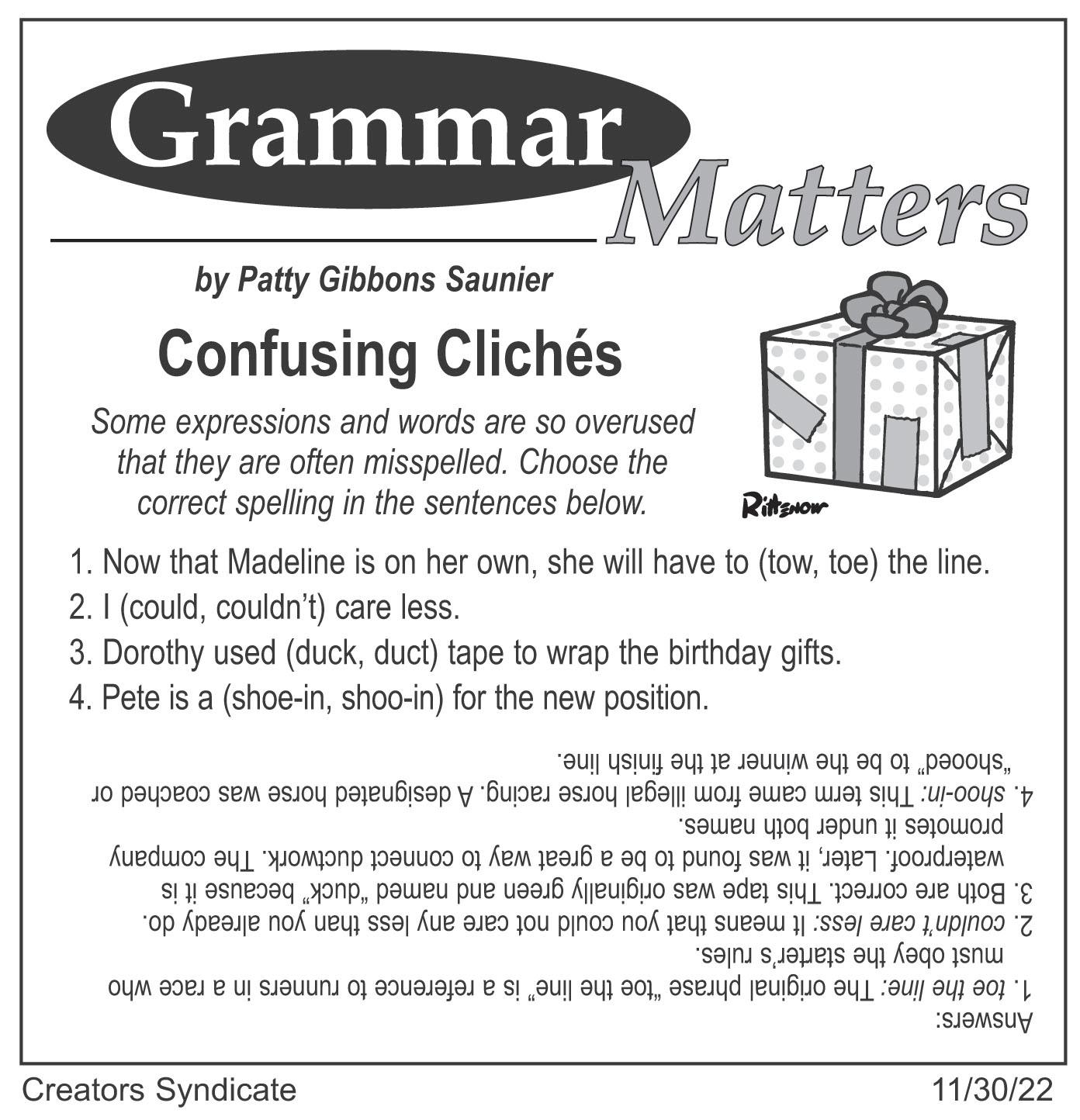 Grammar Matters

by Patty Gibbons Saunier

Confusing Clichés

Some expressions and words are so overused that they are often misspelled. Choose the correct spelling in the sentences below.

Rittenow

1. Now that Madeline is on her own, she will have to (tow, toe) the line.
2. I (could, couldn't) care less.
3. Dorothy used (duck, duct) tape to wrap the birthday gifts.
4. Pete is a (shoe-in, shoo-in) for the new position.

Answers:
1. toe the line: The original phrase "toe the line" is a reference to runners in a race who must obey the starter's rules.
2. couldn't care less: It means that you could not care any less than you already do.
3. Both are correct. This tape was originally green and named "duck" because it is waterproof. Later, it was found to be a great way to connect ductwork. The company promotes it under both names.
4. shoo-in: This term came from illegal horse racing. A designated horse was coached or "shooed" to be the winner at the finish line.

Creators Syndicate

11/30/22